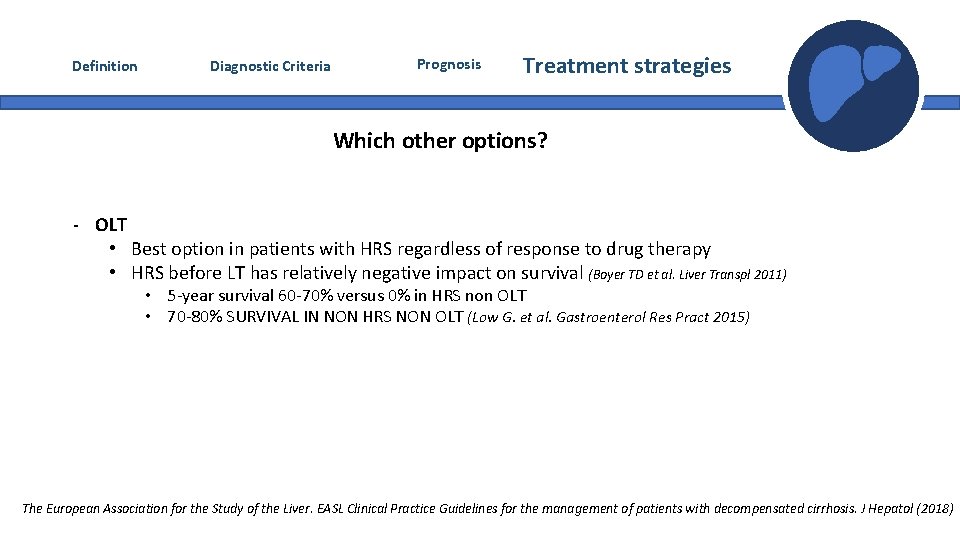 Definition

Diagnostic Criteria

Prognosis

Treatment strategies

Which other options?

- OLT
• Best option in patients with HRS regardless of response to drug therapy
• HRS before LT has relatively negative impact on survival (Boyer TD et al. Liver Transpl 2011)
• 5-year survival 60-70% versus 0% in HRS non OLT
• 70-80% SURVIVAL IN NON HRS NON OLT (Low G. et al. Gastroenterol Res Pract 2015)

The European Association for the Study of the Liver. EASL Clinical Practice Guidelines for the management of patients with decompensated cirrhosis. J Hepatol (2018)